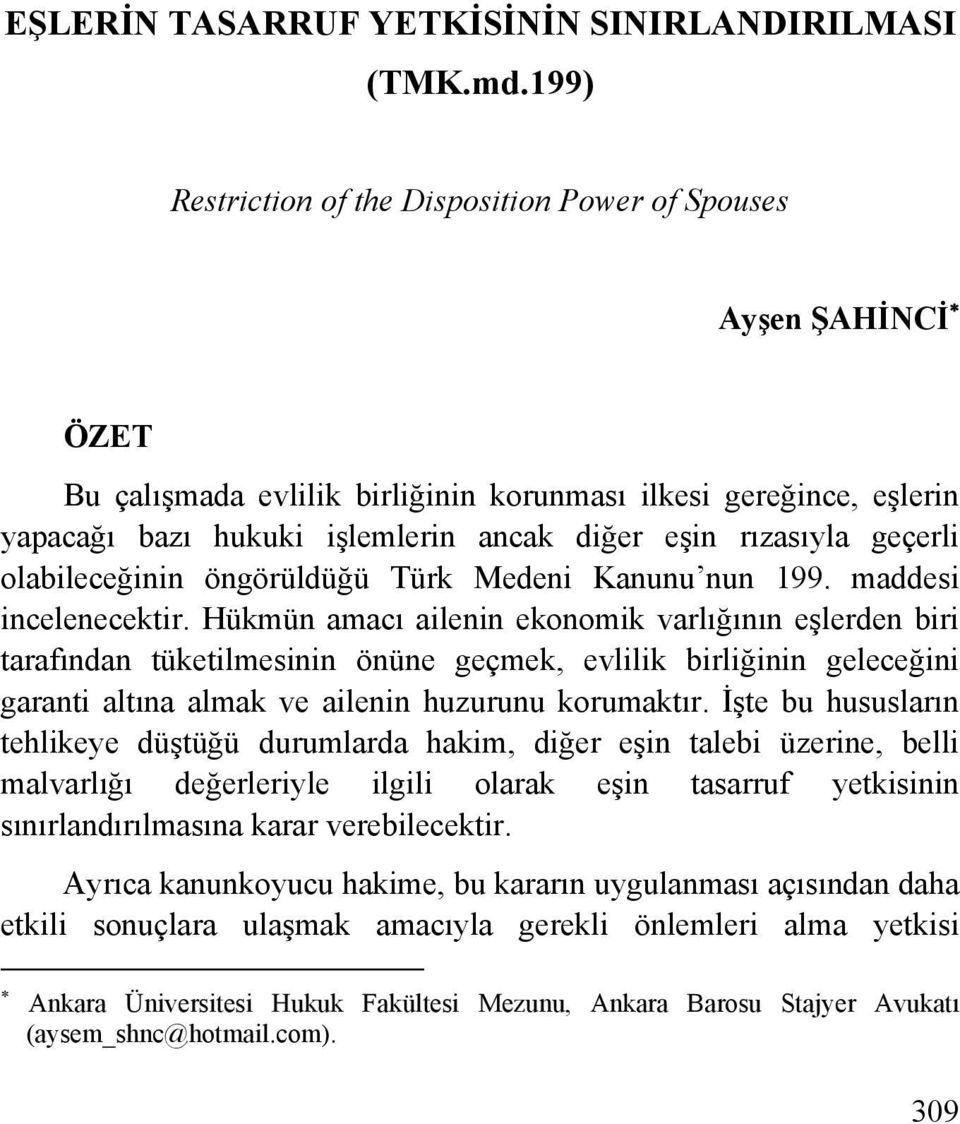 EŞLERİN TASARRUF YETKİSİNİN SINIRLANDIRILMASI (TMK.md.199)

Restriction of the Disposition Power of Spouses

Ayşen ŞAHİNCİ*

ÖZET

Bu çalışmada evlilik birliğinin korunması ilkesi gereğince, eşlerin yapacağı bazı hukuki işlemlerin ancak diğer eşin rızasıyla geçerli olabileceğinin öngörüldüğü Türk Medeni Kanunu'nun 199. maddesi incelenecektir. Hükmün amacı ailenin ekonomik varlığının eşlerden biri tarafından tüketilmesinin önüne geçmek, evlilik birliğinin geleceğini garanti altına almak ve ailenin huzurunu korumaktır. İşte bu hususların tehlikeye düştüğü durumlarda hakim, diğer eşin talebi üzerine, belli malvarlığı değerleriyle ilgili olarak eşin tasarruf yetkisinin sınırlandırılmasına karar verebilecektir.

Ayrıca kanunkoyucu hakime, bu kararın uygulanması açısından daha etkili sonuçlara ulaşmak amacıyla gerekli önlemleri alma yetkisi

* Ankara Üniversitesi Hukuk Fakültesi Mezunu, Ankara Barosu Stajyer Avukatı (aysem_shnc@hotmail.com).

309